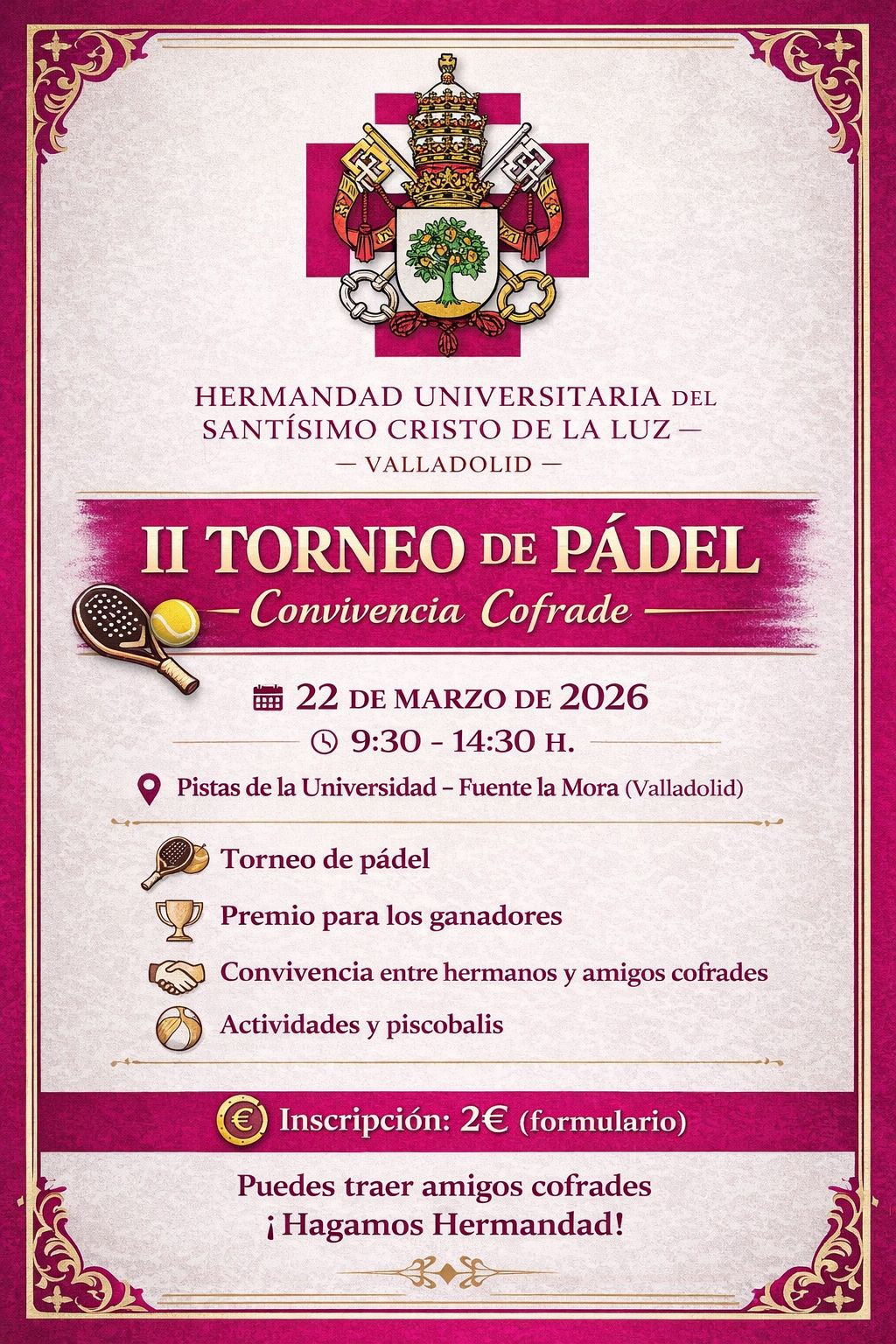 HERMANDAD UNIVERSITARIA DEL
SANTÍSIMO CRISTO DE LA LUZ —
— VALLADOLID —

II TORNEO DE PÁDEL
— Convivencia Cofrade —

22 DE MARZO DE 2026
9:30 - 14:30 H.

Pistas de la Universidad – Fuente la Mora (Valladolid)

Torneo de pádel
Premio para los ganadores
Convivencia entre hermanos y amigos cofrades
Actividades y piscobalis

Inscripción: 2€ (formulario)

Puedes traer amigos cofrades
¡Hagamos Hermandad!